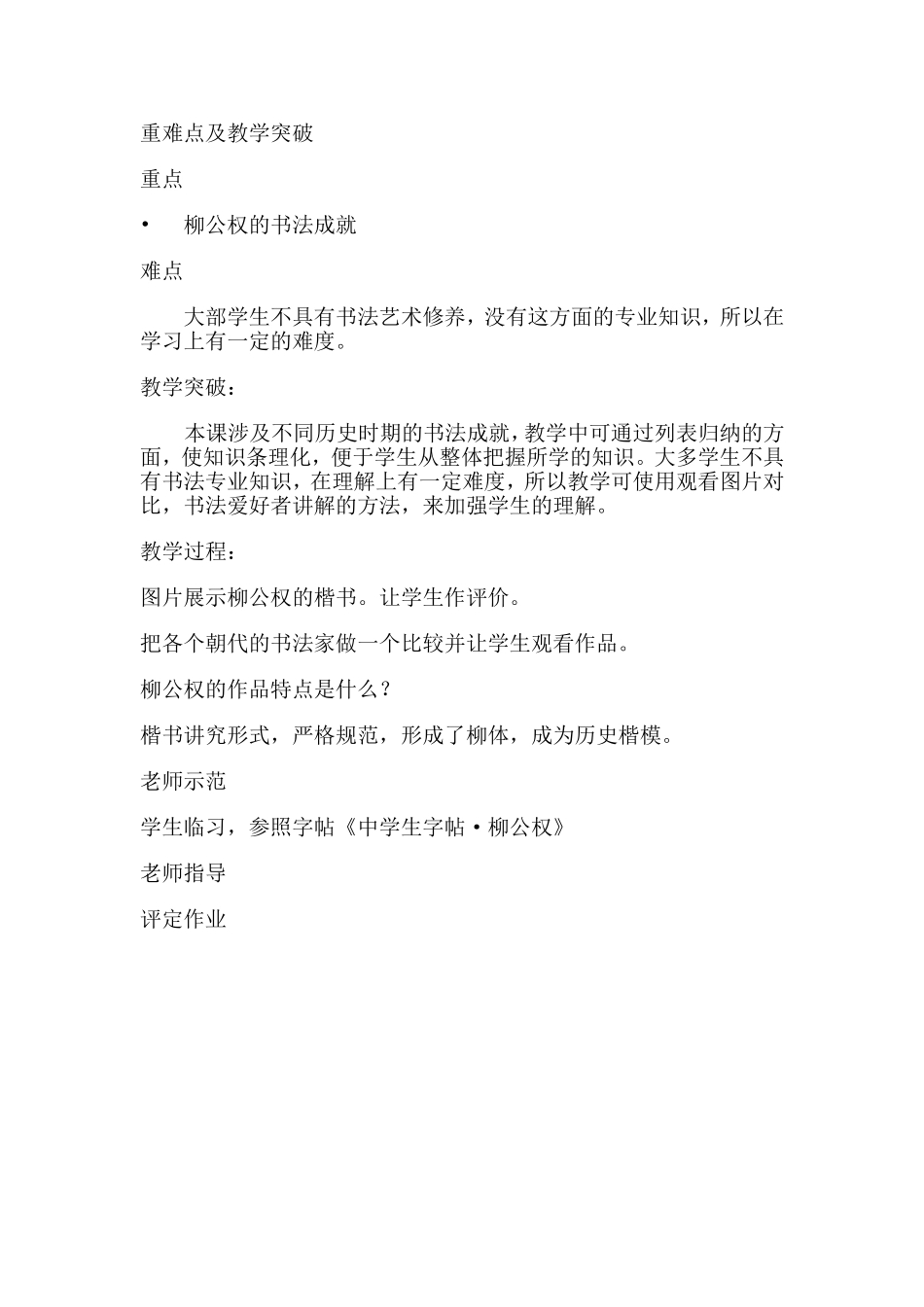 重难点及教学突破

重点

•　柳公权的书法成就

难点

大部学生不具有书法艺术修养，没有这方面的专业知识，所以在学习上有一定的难度。

教学突破：

本课涉及不同历史时期的书法成就，教学中可通过列表归纳的方面，使知识条理化，便于学生从整体把握所学的知识。大多学生不具有书法专业知识，在理解上有一定难度，所以教学可使用观看图片对比，书法爱好者讲解的方法，来加强学生的理解。

教学过程：

图片展示柳公权的楷书。让学生作评价。

把各个朝代的书法家做一个比较并让学生观看作品。

柳公权的作品特点是什么？

楷书讲究形式，严格规范，形成了柳体，成为历史楷模。

老师示范

学生临习，参照字帖《中学生字帖·柳公权》

老师指导

评定作业